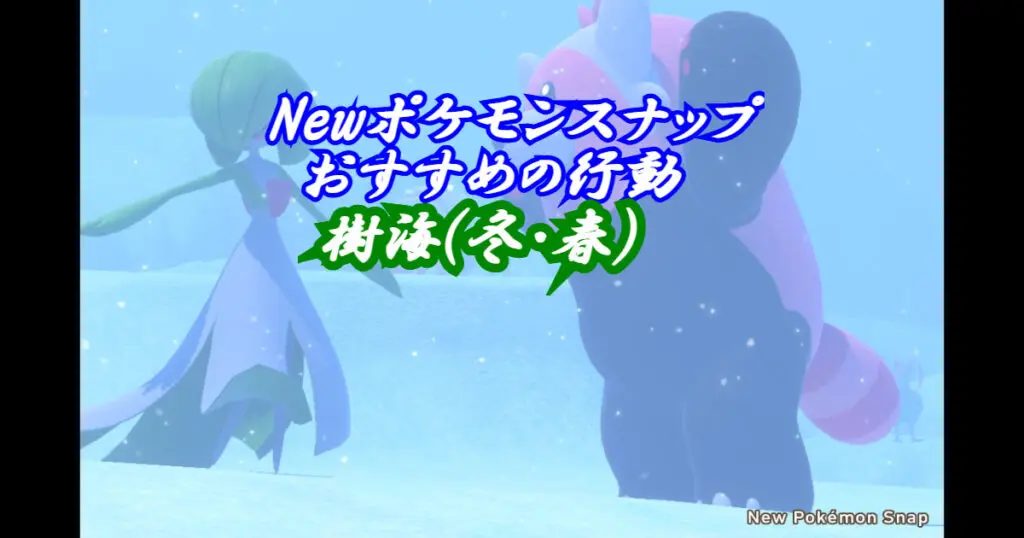 Newポケモンスナップ
おすすめの行動
樹海(冬・春)

New Pokémon Snap